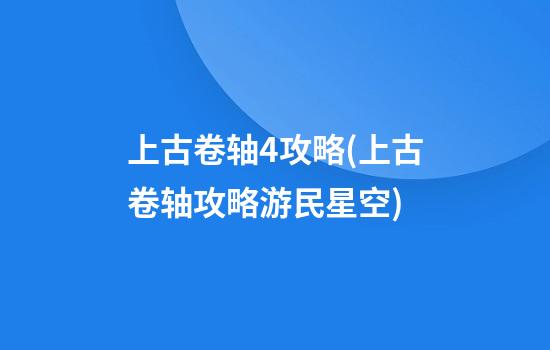 上古卷轴4攻略(上古卷轴攻略游民星空)